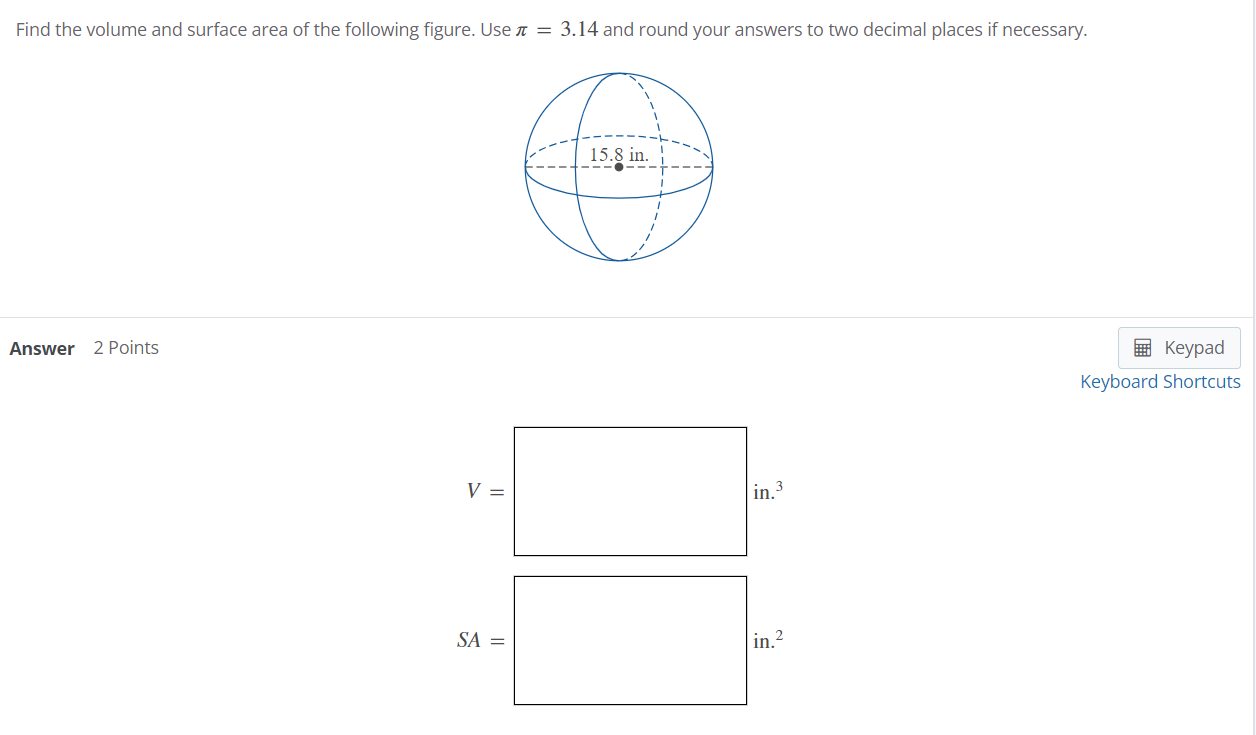 Find the volume and surface area of the following figure. Use $\pi = 3.14$ and round your answers to two decimal places if necessary.

15.8 in.

Answer 2 Points

Keypad
Keyboard Shortcuts

$V =$ $\text{in.}^3$

$SA =$ $\text{in.}^2$